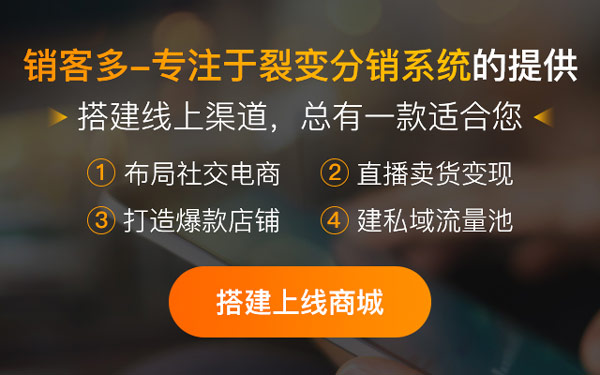 销客多–专注于裂变分销系统的提供

搭建线上渠道，总有一款适合您

① 布局社交电商
② 直播卖货变现
③ 打造爆款店铺
④ 建私域流量池

搭建上线商城